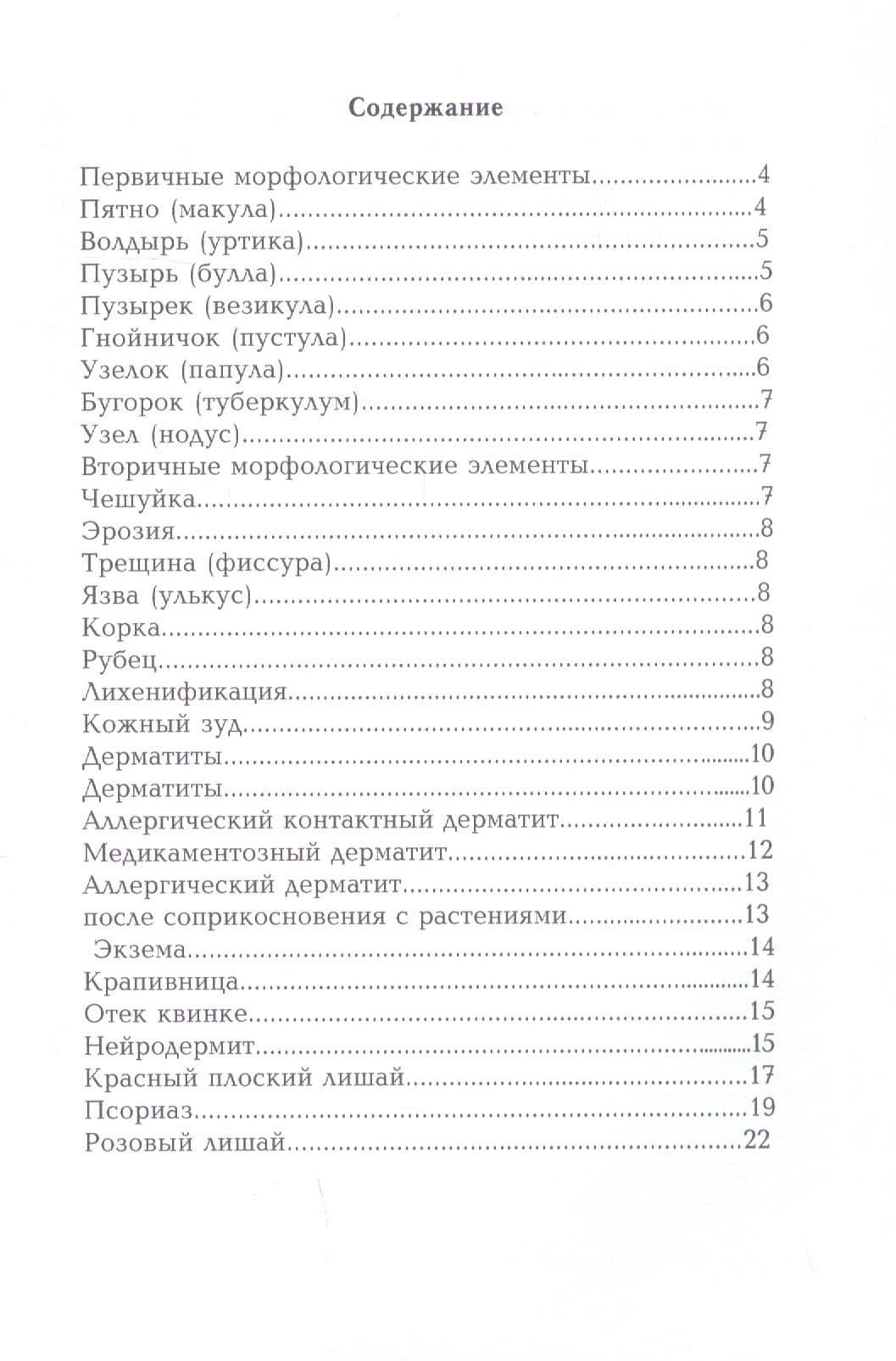 Содержание

Первичные морфологические элементы 4
Пятно (макула) 4
Волдырь (уртика) 5
Пузырь (булла) 5
Пузырек (везикула) 6
Гнойничок (пустула) 6
Узелок (папула) 6
Бугорок (туберкулум) 7
Узел (нодус) 7
Вторичные морфологические элементы 7
Чешуйка 7
Эрозия 8
Трещина (фиссура) 8
Язва (улькус) 8
Корка 8
Рубец 8
Лихенификация 8
Кожный зуд 9
Дерматиты 10
Дерматиты 10
Аллергический контактный дерматит 11
Медикаментозный дерматит 12
Аллергический дерматит 13
после соприкосновения с растениями 13
Экзема 14
Крапивница 14
Отек квинке 15
Нейродермит 15
Красный плоский лишай 17
Псориаз 19
Розовый лишай 22